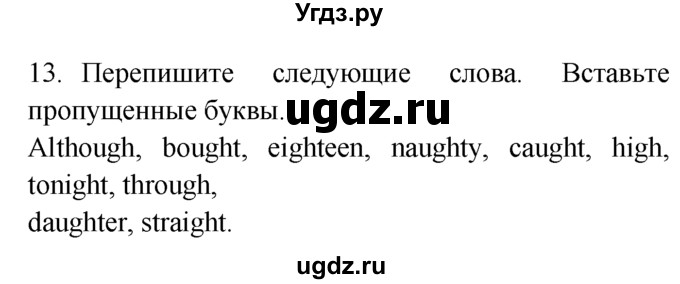 Угдз.ру

13. Перепишите следующие слова. Вставьте пропущенные буквы. ugdz.ru
Although, bought, eighteen, naughty, caught, high, tonight, through,
daughter, straight.

ugdz.ru